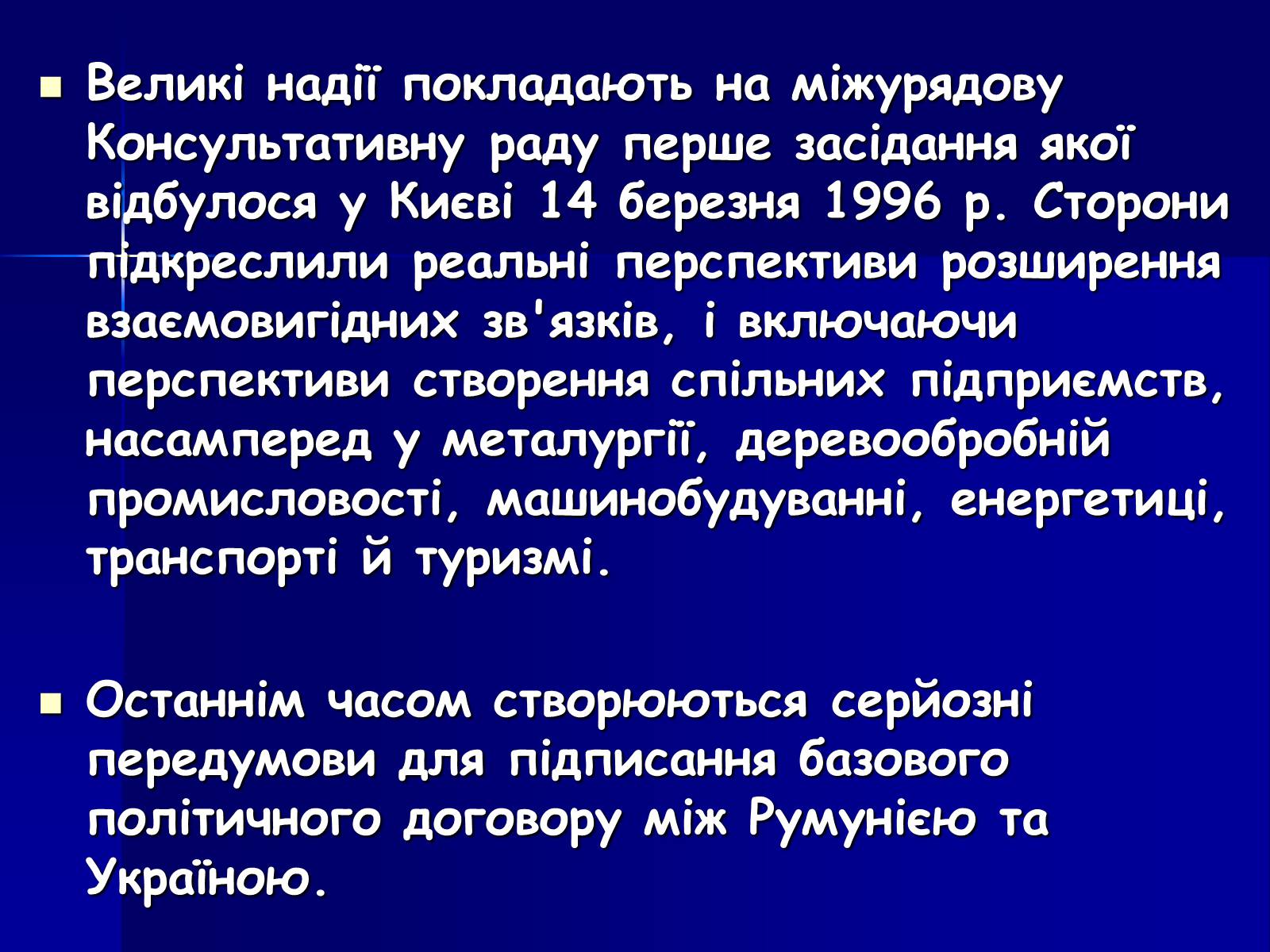 Великі надії покладають на міжурядову Консультативну раду перше засідання якої відбулося у Києві 14 березня 1996 р. Сторони підкреслили реальні перспективи розширення взаємовигідних зв'язків, і включаючи перспективи створення спільних підприємств, насамперед у металургії, деревообробній промисловості, машинобудуванні, енергетиці, транспорті й туризмі.

Останнім часом створюються серйозні передумови для підписання базового політичного договору між Румунією та Україною.